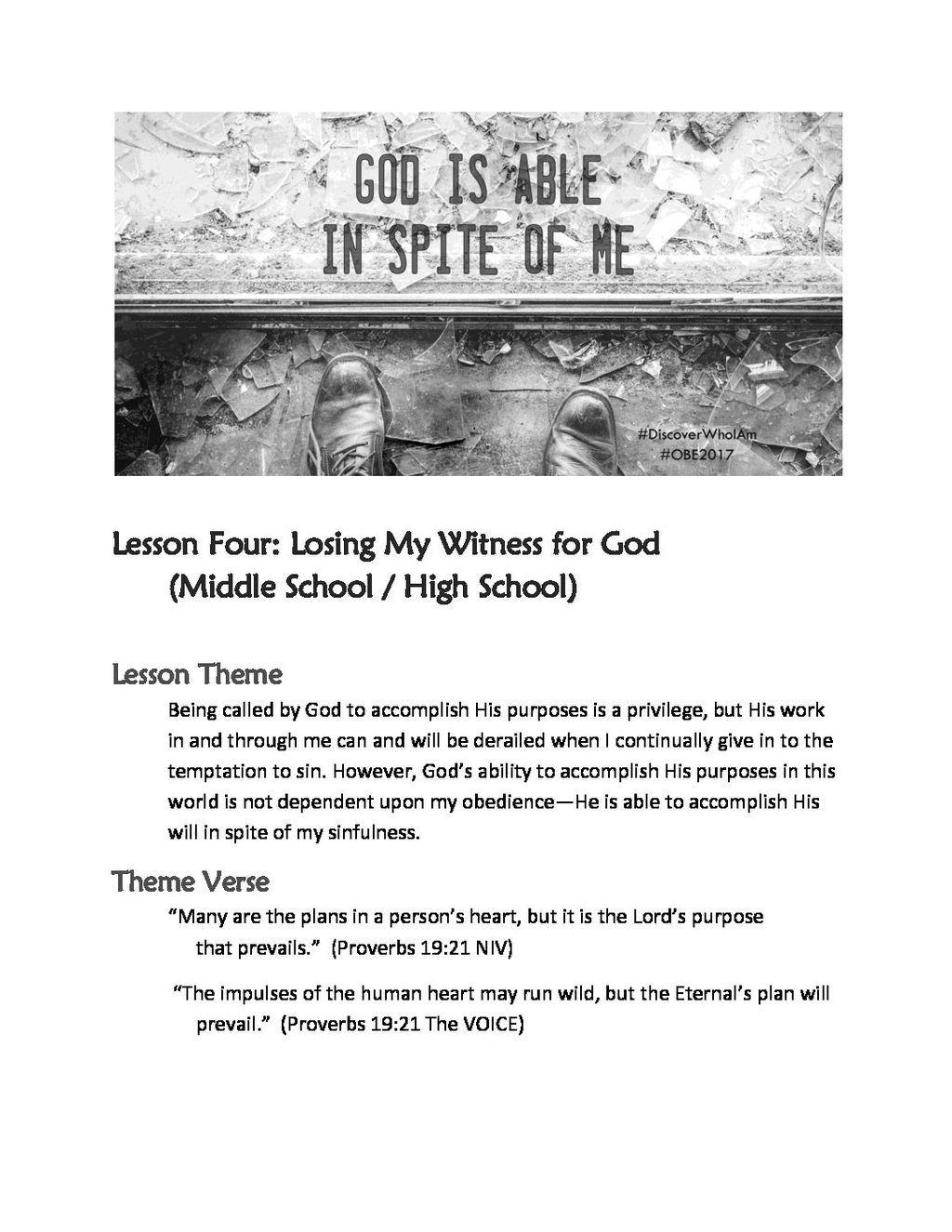 GOD IS ABLE
IN SPITE OF ME

#DiscoverWhoIAm
#OBE2017

Lesson Four: Losing My Witness for God
(Middle School / High School)

Lesson Theme

Being called by God to accomplish His purposes is a privilege, but His work in and through me can and will be derailed when I continually give in to the temptation to sin. However, God's ability to accomplish His purposes in this world is not dependent upon my obedience—He is able to accomplish His will in spite of my sinfulness.

Theme Verse

"Many are the plans in a person's heart, but it is the Lord's purpose that prevails." (Proverbs 19:21 NIV)

"The impulses of the human heart may run wild, but the Eternal's plan will prevail." (Proverbs 19:21 The VOICE)